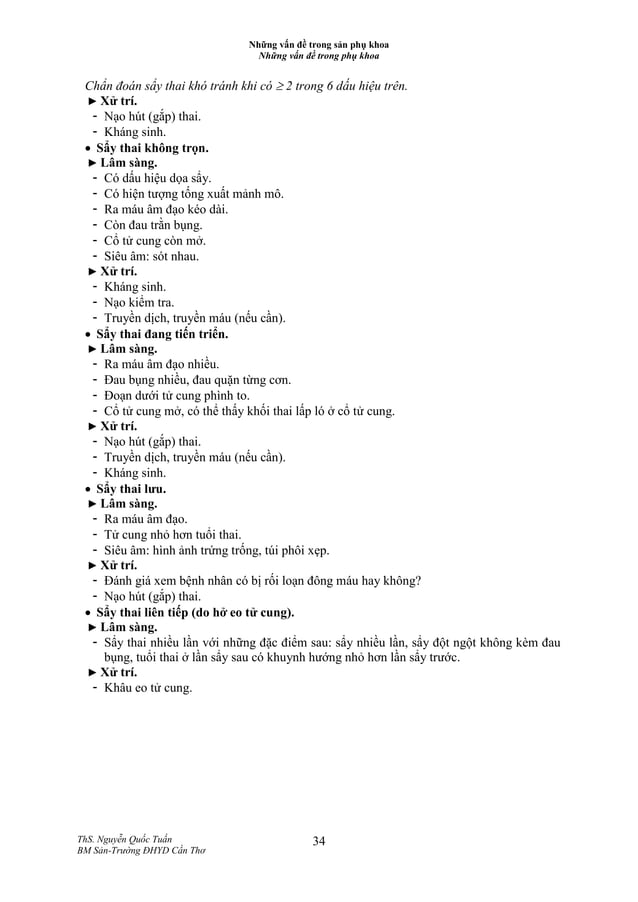 Những vấn đề trong sản phụ khoa
Những vấn đề trong phụ khoa

Chẩn đoán sẩy thai khó tránh khi có $\geq 2$ trong 6 dấu hiệu trên.
► Xử trí.
- Nạo hút (gắp) thai.
- Kháng sinh.
• Sẩy thai không trọn.
► Lâm sàng.
- Có dấu hiệu dọa sẩy.
- Có hiện tượng tống xuất mảnh mô.
- Ra máu âm đạo kéo dài.
- Còn đau trằn bụng.
- Cổ tử cung còn mở.
- Siêu âm: sót nhau.
► Xử trí.
- Kháng sinh.
- Nạo kiểm tra.
- Truyền dịch, truyền máu (nếu cần).
• Sẩy thai đang tiến triển.
► Lâm sàng.
- Ra máu âm đạo nhiều.
- Đau bụng nhiều, đau quặn từng cơn.
- Đoạn dưới tử cung phình to.
- Cổ tử cung mở, có thể thấy khối thai lấp ló ở cổ tử cung.
► Xử trí.
- Nạo hút (gắp) thai.
- Truyền dịch, truyền máu (nếu cần).
- Kháng sinh.
• Sẩy thai lưu.
► Lâm sàng.
- Ra máu âm đạo.
- Tử cung nhỏ hơn tuổi thai.
- Siêu âm: hình ảnh trứng trống, túi phôi xẹp.
► Xử trí.
- Đánh giá xem bệnh nhân có bị rối loạn đông máu hay không?
- Nạo hút (gắp) thai.
• Sẩy thai liên tiếp (do hở eo tử cung).
► Lâm sàng.
- Sẩy thai nhiều lần với những đặc điểm sau: sẩy nhiều lần, sẩy đột ngột không kèm đau bụng, tuổi thai ở lần sẩy sau có khuynh hướng nhỏ hơn lần sẩy trước.
► Xử trí.
- Khâu eo tử cung.

ThS. Nguyễn Quốc Tuấn
BM Sản-Trường ĐHYD Cần Thơ
34